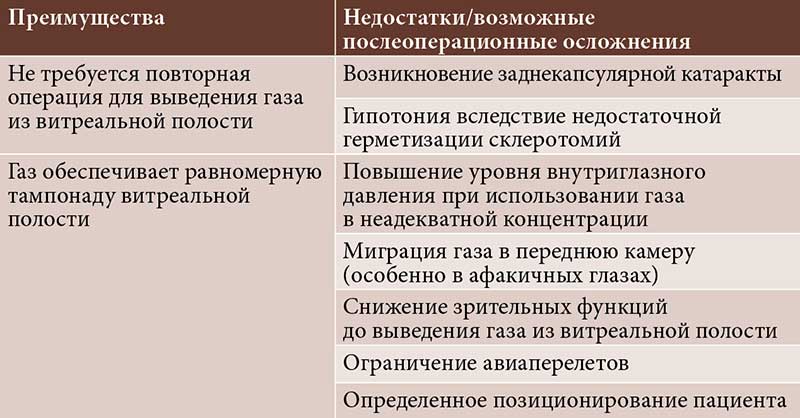 | Преимущества | Недостатки/возможные послеоперационные осложнения |
|---|---|
| Не требуется повторная операция для выведения газа из витреальной полости | Возникновение заднекапсулярной катаракты |
| | Гипотония вследствие недостаточной герметизации склеротомий |
| Газ обеспечивает равномерную тампонаду витреальной полости | Повышение уровня внутриглазного давления при использовании газа в неадекватной концентрации |
| | Миграция газа в переднюю камеру (особенно в афакичных глазах) |
| | Снижение зрительных функций до выведения газа из витреальной полости |
| | Ограничение авиаперелетов |
| | Определенное позиционирование пациента |